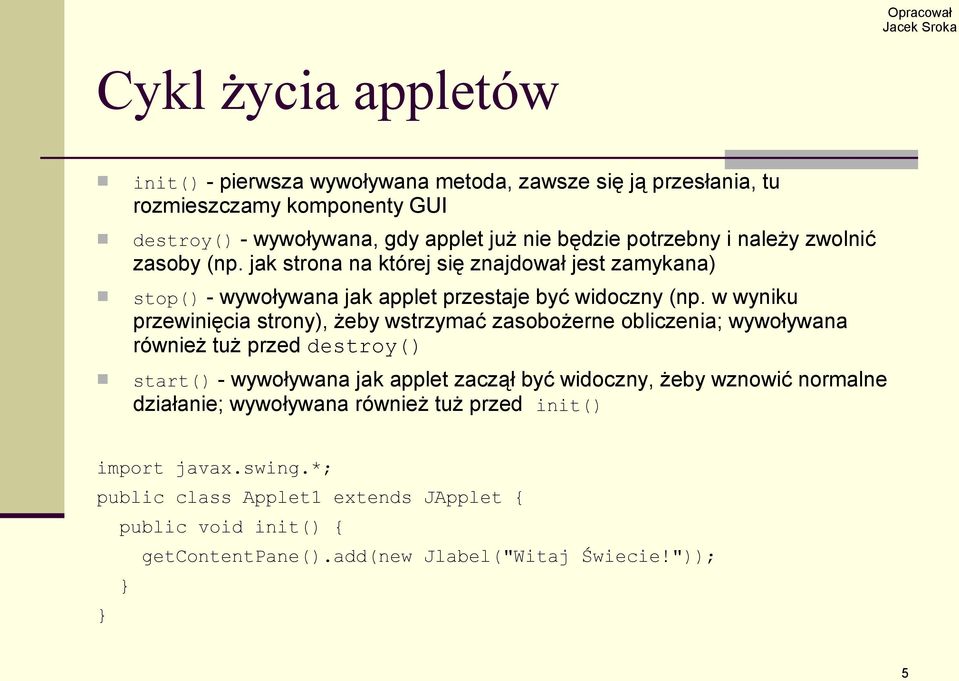 Opracował
Jacek Sroka

Cykl życia appletów

init() - pierwsza wywoływana metoda, zawsze się ją przesłania, tu rozmieszczamy komponenty GUI

destroy() - wywoływana, gdy applet już nie będzie potrzebny i należy zwolnić zasoby (np. jak strona na której się znajdował jest zamykana)

stop() - wywoływana jak applet przestaje być widoczny (np. w wyniku przewinięcia strony), żeby wstrzymać zasobożerne obliczenia; wywoływana również tuż przed destroy()

start() - wywoływana jak applet zaczął być widoczny, żeby wznowić normalne działanie; wywoływana również tuż przed init()

import javax.swing.*;
public class Applet1 extends JApplet {
  public void init() {
    getContentPane().add(new Jlabel("Witaj Świecie!"));
  }
}

5